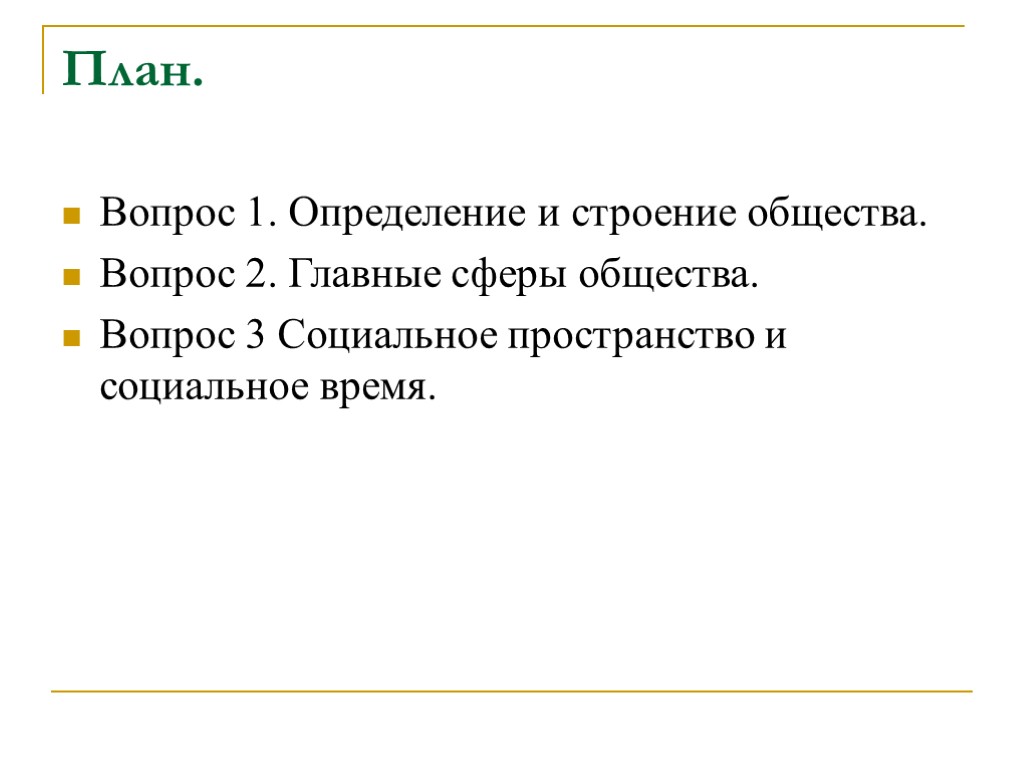 План.

Вопрос 1. Определение и строение общества.

Вопрос 2. Главные сферы общества.

Вопрос 3 Социальное пространство и социальное время.